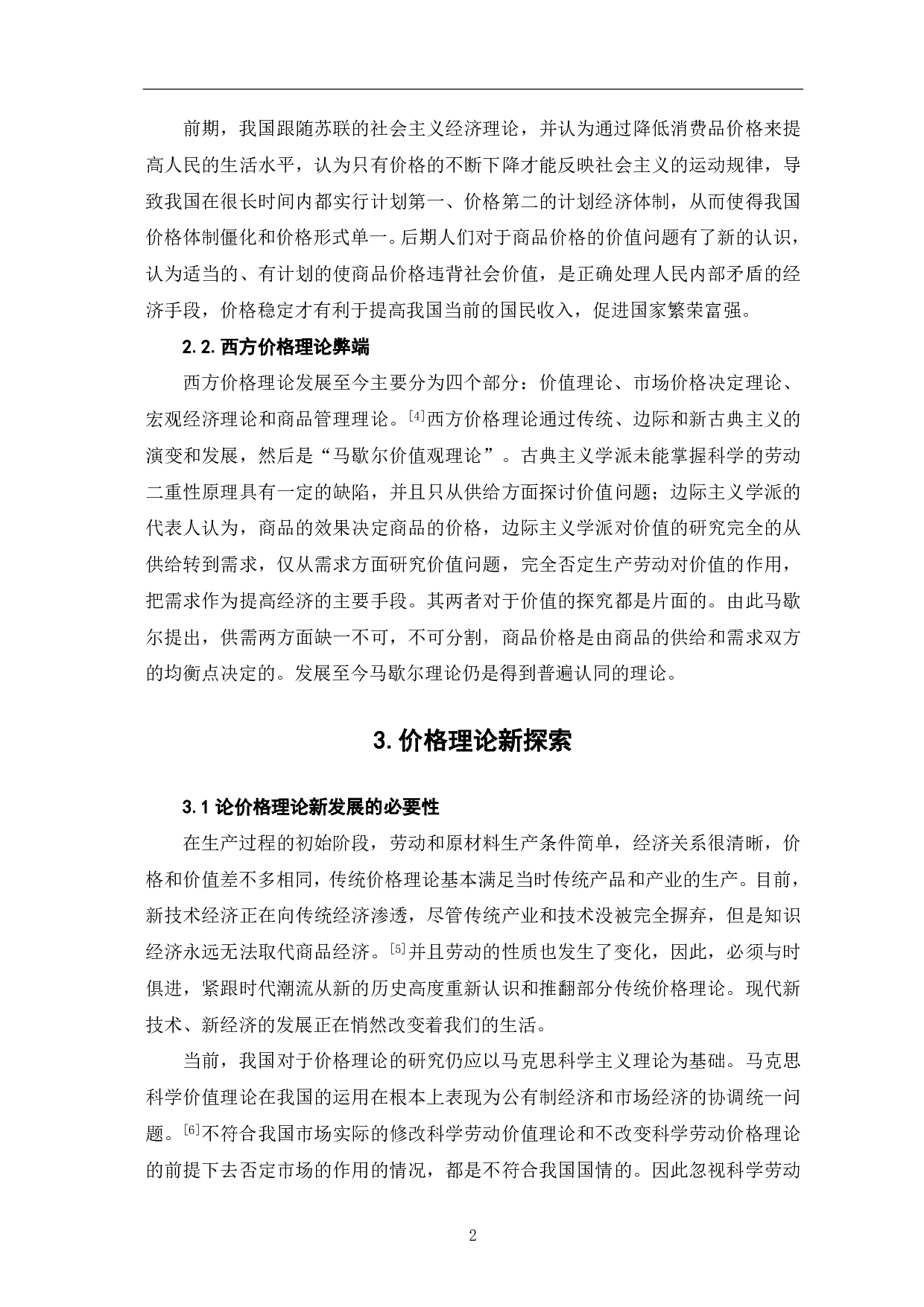 前期，我国跟随苏联的社会主义经济理论，并认为通过降低消费品价格来提高人民的生活水平，认为只有价格的不断下降才能反映社会主义的运动规律，导致我国在很长时间内都实行计划第一、价格第二的计划经济体制，从而使得我国价格体制僵化和价格形式单一。后期人们对于商品价格的价值问题有了新的认识，认为适当的、有计划的使商品价格违背社会价值，是正确处理人民内部矛盾的经济手段，价格稳定才有利于提高我国当前的国民收入，促进国家繁荣富强。

2.2.西方价格理论弊端

西方价格理论发展至今主要分为四个部分：价值理论、市场价格决定理论、宏观经济理论和商品管理理论。$^{[4]}$西方价格理论通过传统、边际和新古典主义的演变和发展，然后是“马歇尔价值观理论”。古典主义学派未能掌握科学的劳动二重性原理具有一定的缺陷，并且只从供给方面探讨价值问题；边际主义学派的代表人认为，商品的效果决定商品的价格，边际主义学派对价值的研究完全的从供给转到需求，仅从需求方面研究价值问题，完全否定生产劳动对价值的作用，把需求作为提高经济的主要手段。其两者对于价值的探究都是片面的。由此马歇尔提出，供需两方面缺一不可，不可分割，商品价格是由商品的供给和需求双方的均衡点决定的。发展至今马歇尔理论仍是得到普遍认同的理论。

3.价格理论新探索

3.1论价格理论新发展的必要性

在生产过程的初始阶段，劳动和原材料生产条件简单，经济关系很清晰，价格和价值差不多相同，传统价格理论基本满足当时传统产品和产业的生产。目前，新技术经济正在向传统经济渗透，尽管传统产业和技术没被完全摒弃，但是知识经济永远无法取代商品经济。$^{[5]}$并且劳动的性质也发生了变化，因此，必须与时俱进，紧跟时代潮流从新的历史高度重新认识和推翻部分传统价格理论。现代新技术、新经济的发展正在悄然改变着我们的生活。

当前，我国对于价格理论的研究仍应以马克思科学主义理论为基础。马克思科学价值理论在我国的运用在根本上表现为公有制经济和市场经济的协调统一问题。$^{[6]}$不符合我国市场实际的修改科学劳动价值理论和不改变科学劳动价格理论的前提下去否定市场的作用的情况，都是不符合我国国情的。因此忽视科学劳动

2